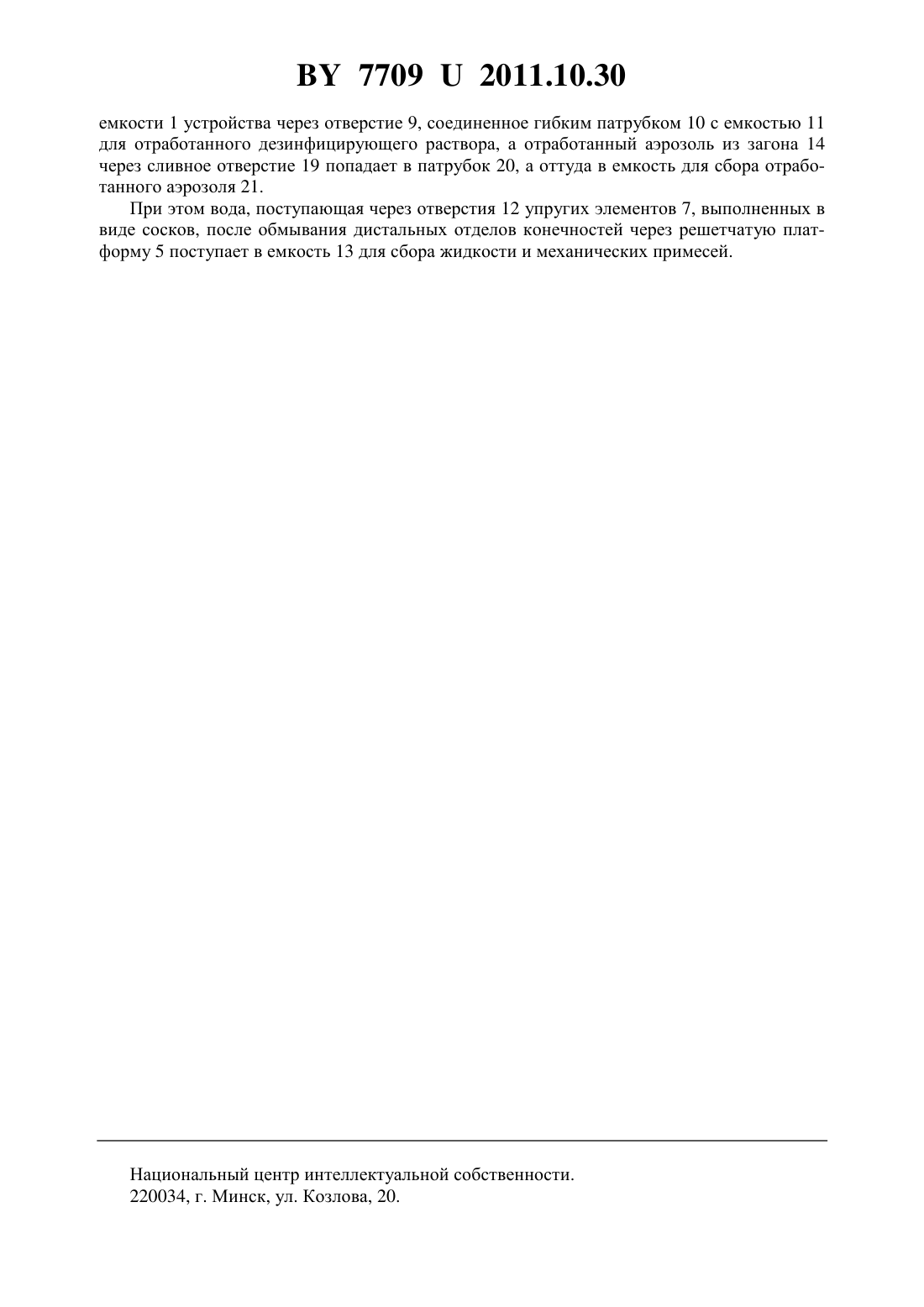 BY 7709 U 2011.10.30

емкости 1 устройства через отверстие 9, соединенное гибким патрубком 10 с емкостью 11 для отработанного дезинфицирующего раствора, а отработанный аэрозоль из загона 14 через сливное отверстие 19 попадает в патрубок 20, а оттуда в емкость для сбора отработанного аэрозоля 21.

При этом вода, поступающая через отверстия 12 упругих элементов 7, выполненных в виде сосков, после обмывания дистальных отделов конечностей через решетчатую платформу 5 поступает в емкость 13 для сбора жидкости и механических примесей.

Национальный центр интеллектуальной собственности.
220034, г. Минск, ул. Козлова, 20.